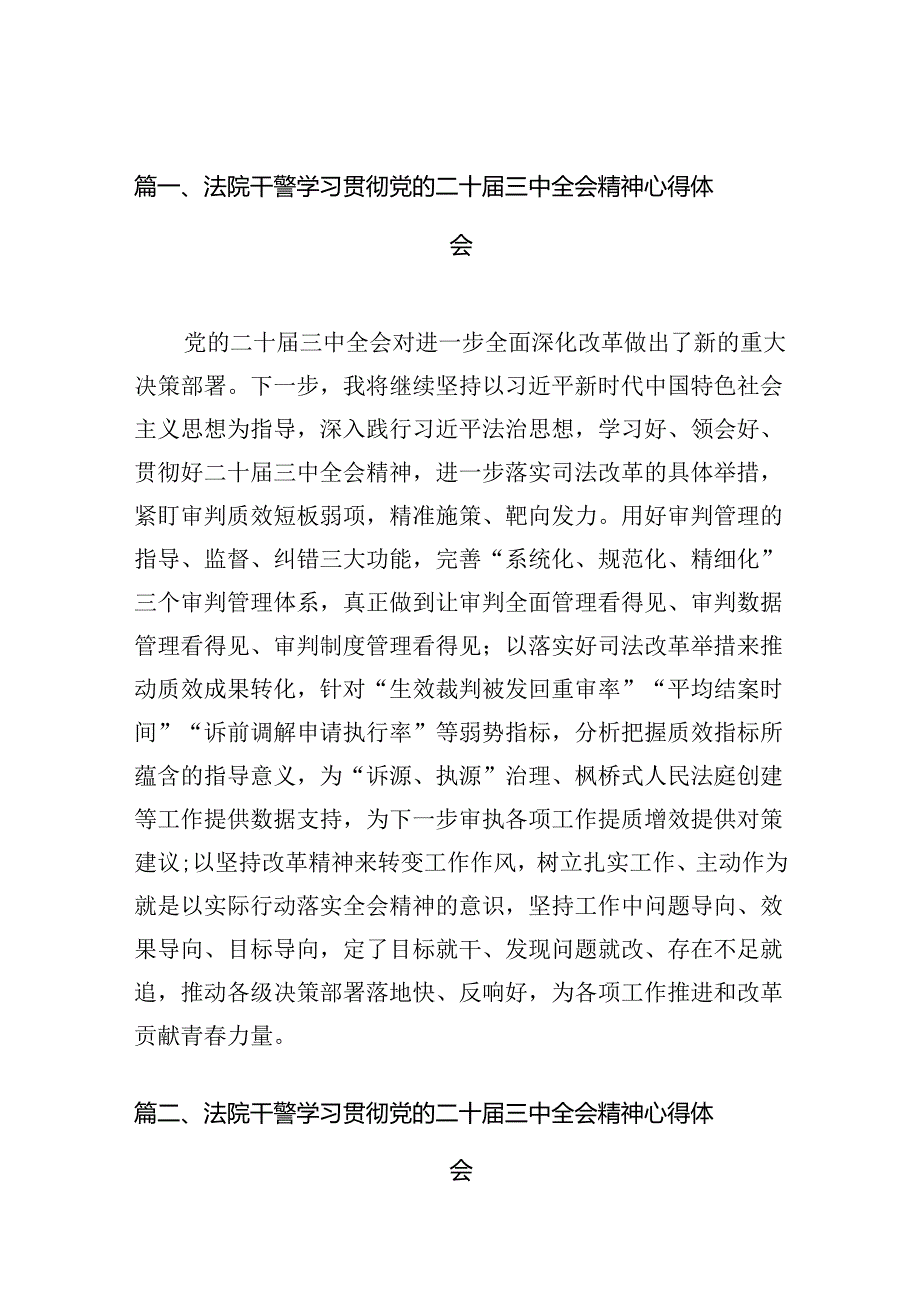 篇一、法院干警学习贯彻党的二十届三中全会精神心得体会

党的二十届三中全会对进一步全面深化改革做出了新的重大决策部署。下一步，我将继续坚持以习近平新时代中国特色社会主义思想为指导，深入践行习近平法治思想，学习好、领会好、贯彻好二十届三中全会精神，进一步落实司法改革的具体举措，紧盯审判质效短板弱项，精准施策、靶向发力。用好审判管理的指导、监督、纠错三大功能，完善“系统化、规范化、精细化”三个审判管理体系，真正做到让审判全面管理看得见、审判数据管理看得见、审判制度管理看得见；以落实好司法改革举措来推动质效成果转化，针对“生效裁判被发回重审率”“平均结案时间”“诉前调解申请执行率”等弱势指标，分析把握质效指标所蕴含的指导意义，为“诉源、执源”治理、枫桥式人民法庭创建等工作提供数据支持，为下一步审执各项工作提质增效提供对策建议；以坚持改革精神来转变工作作风，树立扎实工作、主动作为就是以实际行动落实全会精神的意识，坚持工作中问题导向、效果导向、目标导向，定了目标就干、发现问题就改、存在不足就追，推动各级决策部署落地快、反响好，为各项工作推进和改革贡献青春力量。

篇二、法院干警学习贯彻党的二十届三中全会精神心得体会